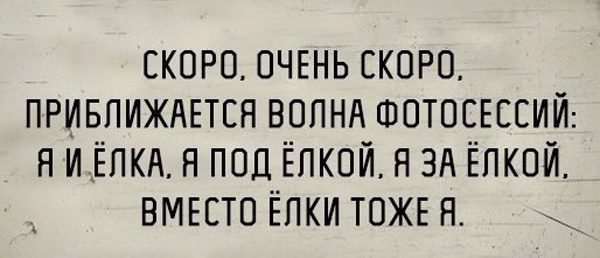 СКОРО, ОЧЕНЬ СКОРО, ПРИБЛИЖАЕТСЯ ВОЛНА ФОТОСЕССИЙ: Я И ЁЛКА, Я ПОД ЁЛКОЙ, Я ЗА ЁЛКОЙ, ВМЕСТО ЁЛКИ ТОЖЕ Я.